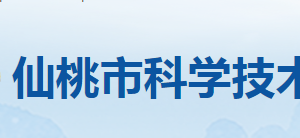 仙桃市科学技术